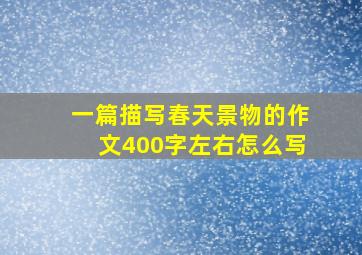 一篇描写春天景物的作文400字左右怎么写